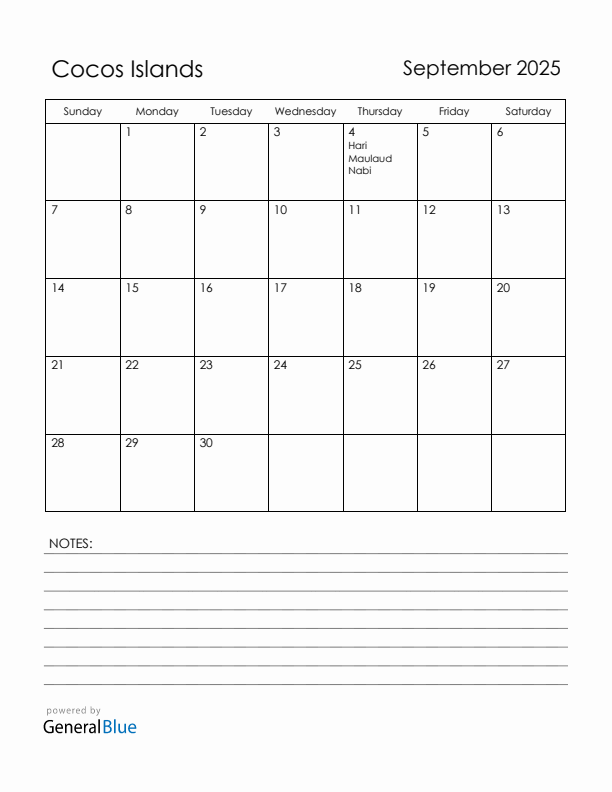 Cocos Islands

September 2025

| Sunday | Monday | Tuesday | Wednesday | Thursday | Friday | Saturday |
|---|---|---|---|---|---|---|
| | 1 | 2 | 3 | 4 Hari Maulaud Nabi | 5 | 6 |
| 7 | 8 | 9 | 10 | 11 | 12 | 13 |
| 14 | 15 | 16 | 17 | 18 | 19 | 20 |
| 21 | 22 | 23 | 24 | 25 | 26 | 27 |
| 28 | 29 | 30 | | | | |

NOTES:

powered by
GeneralBlue